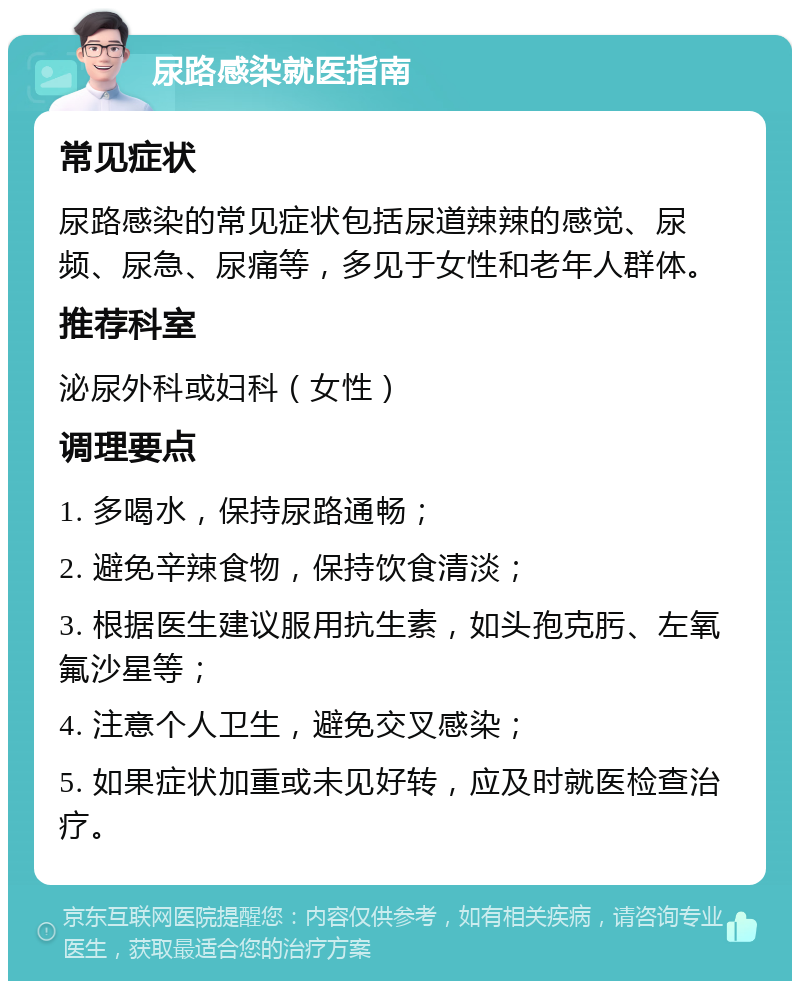 尿路感染就医指南

常见症状

尿路感染的常见症状包括尿道辣辣的感觉、尿频、尿急、尿痛等，多见于女性和老年人群体。

推荐科室

泌尿外科或妇科（女性）

调理要点

1. 多喝水，保持尿路通畅；

2. 避免辛辣食物，保持饮食清淡；

3. 根据医生建议服用抗生素，如头孢克肟、左氧氟沙星等；

4. 注意个人卫生，避免交叉感染；

5. 如果症状加重或未见好转，应及时就医检查治疗。

京东互联网医院提醒您：内容仅供参考，如有相关疾病，请咨询专业医生，获取最适合您的治疗方案